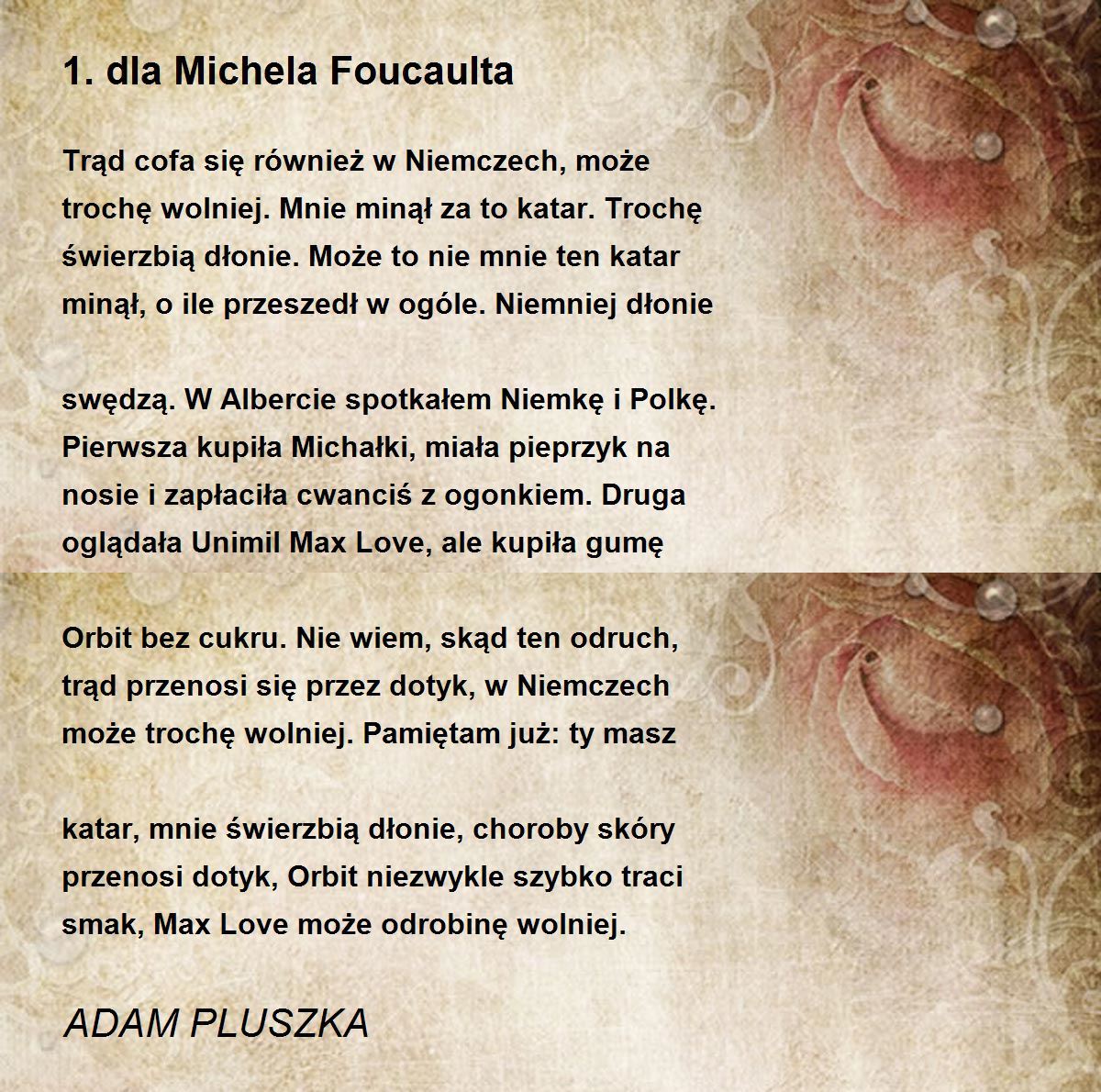 1. dla Michela Foucaulta

Trąd cofa się również w Niemczech, może trochę wolniej. Mnie minął za to katar. Trochę świerzbią dłonie. Może to nie mnie ten katar minął, o ile przeszedł w ogóle. Niemniej dłonie

swędzą. W Albercie spotkałem Niemkę i Polkę. Pierwsza kupiła Michałki, miała pieprzyk na nosie i zapłaciła cwanciś z ogonkiem. Druga oglądała Unimil Max Love, ale kupiła gumę

Orbit bez cukru. Nie wiem, skąd ten odruch, trąd przenosi się przez dotyk, w Niemczech może trochę wolniej. Pamiętam już: ty masz

katar, mnie świerzbią dłonie, choroby skóry przenosi dotyk, Orbit niezwykle szybko traci smak, Max Love może odrobinę wolniej.

ADAM PLUSZKA